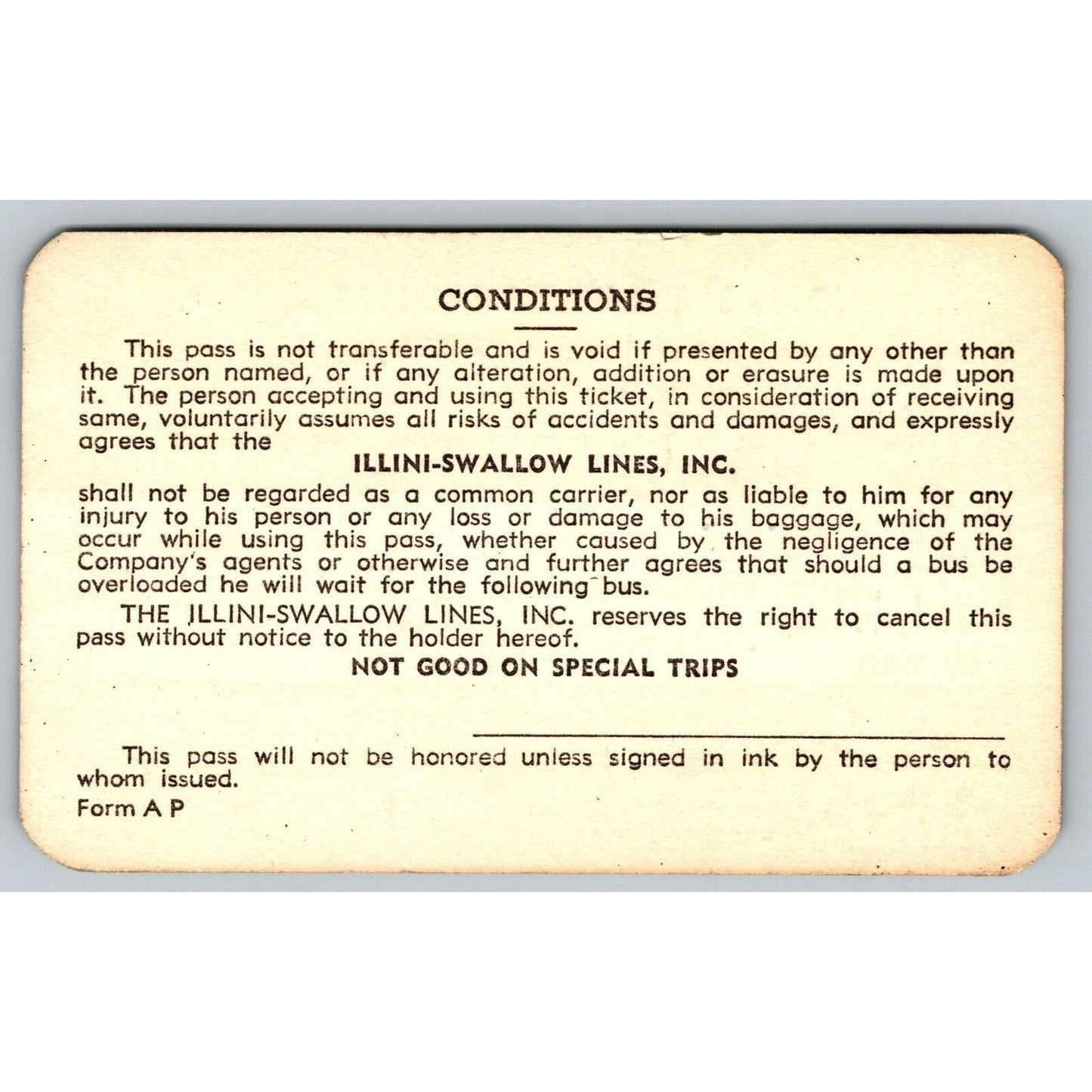 CONDITIONS

This pass is not transferable and is void if presented by any other than the person named, or if any alteration, addition or erasure is made upon it. The person accepting and using this ticket, in consideration of receiving same, voluntarily assumes all risks of accidents and damages, and expressly agrees that the

ILLINI-SWALLOW LINES, INC.

shall not be regarded as a common carrier, nor as liable to him for any injury to his person or any loss or damage to his baggage, which may occur while using this pass, whether caused by the negligence of the Company's agents or otherwise and further agrees that should a bus be overloaded he will wait for the following bus.

THE ILLINI-SWALLOW LINES, INC. reserves the right to cancel this pass without notice to the holder hereof.

NOT GOOD ON SPECIAL TRIPS

This pass will not be honored unless signed in ink by the person to whom issued.

Form A P